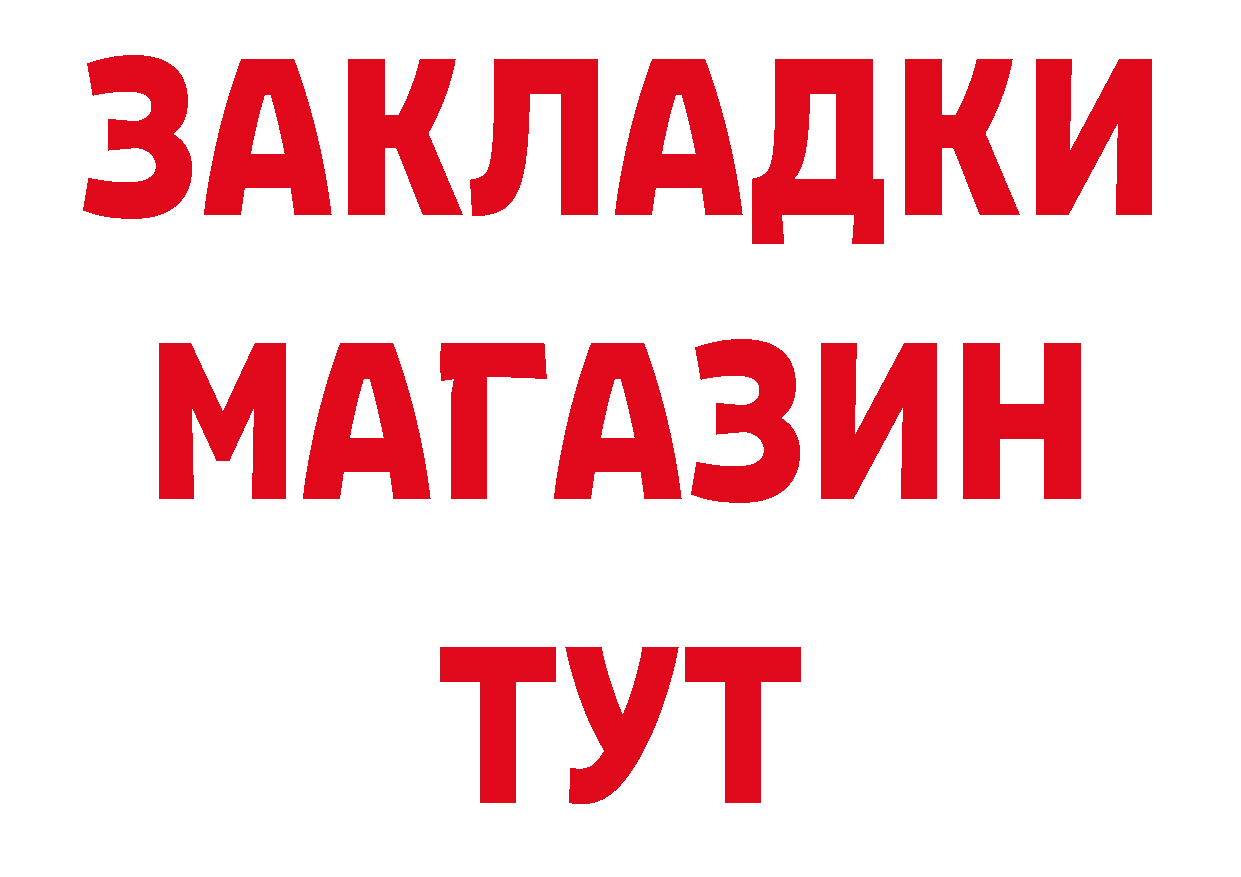 ЗАКЛАДКИ
МАГАЗИН
ТУТ